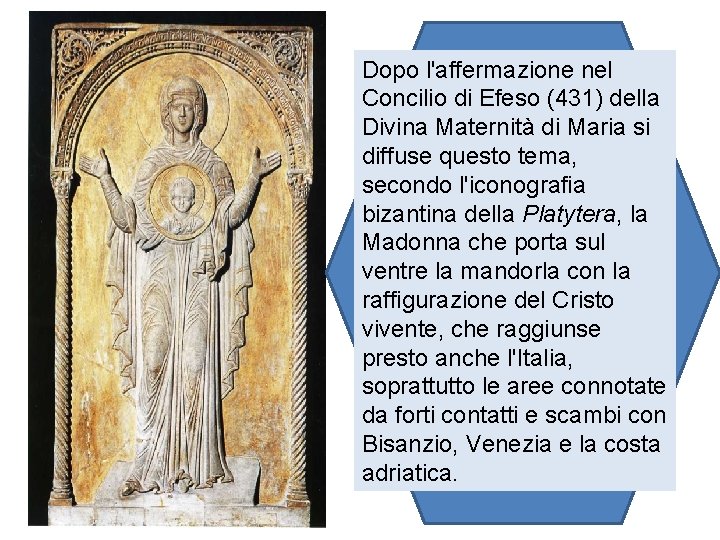 Dopo l'affermazione nel Concilio di Efeso (431) della Divina Maternità di Maria si diffuse questo tema, secondo l'iconografia bizantina della Platytera, la Madonna che porta sul ventre la mandorla con la raffigurazione del Cristo vivente, che raggiunse presto anche l'Italia, soprattutto le aree connotate da forti contatti e scambi con Bisanzio, Venezia e la costa adriatica.